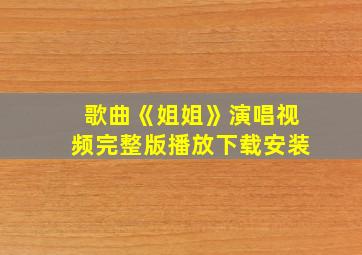 歌曲《姐姐》演唱视频完整版播放下载安装